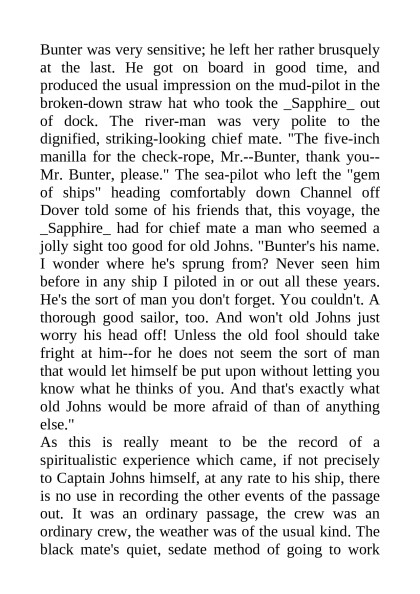 Bunter was very sensitive; he left her rather brusquely at the last. He got on board in good time, and produced the usual impression on the mud-pilot in the broken-down straw hat who took the _Sapphire_ out of dock. The river-man was very polite to the dignified, striking-looking chief mate. "The five-inch manilla for the check-rope, Mr.--Bunter, thank you--Mr. Bunter, please." The sea-pilot who left the "gem of ships" heading comfortably down Channel off Dover told some of his friends that, this voyage, the _Sapphire_ had for chief mate a man who seemed a jolly sight too good for old Johns. "Bunter's his name. I wonder where he's sprung from? Never seen him before in any ship I piloted in or out all these years. He's the sort of man you don't forget. You couldn't. A thorough good sailor, too. And won't old Johns just worry his head off! Unless the old fool should take fright at him--for he does not seem the sort of man that would let himself be put upon without letting you know what he thinks of you. And that's exactly what old Johns would be more afraid of than of anything else."
As this is really meant to be the record of a spiritualistic experience which came, if not precisely to Captain Johns himself, at any rate to his ship, there is no use in recording the other events of the passage out. It was an ordinary passage, the crew was an ordinary crew, the weather was of the usual kind. The black mate's quiet, sedate method of going to work